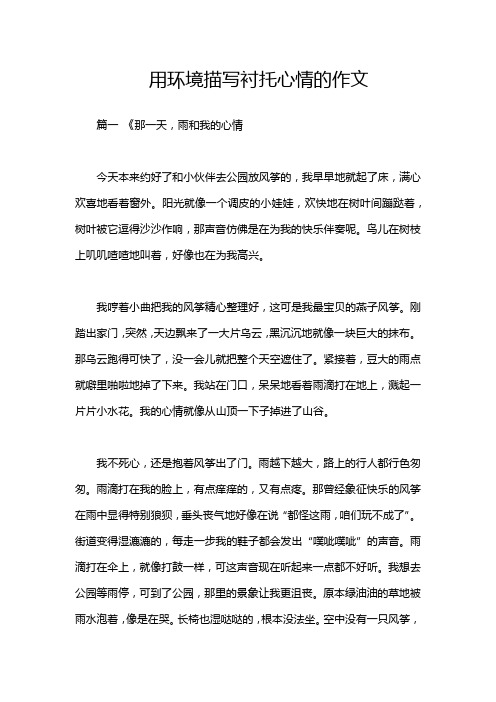 用环境描写衬托心情的作文

篇一 《那一天，雨和我的心情

今天本来约好了和小伙伴去公园放风筝的，我早早地就起了床，满心欢喜地看着窗外。阳光就像一个调皮的小娃娃，欢快地在树叶间蹦跶着，树叶被它逗得沙沙作响，那声音仿佛是在为我的快乐伴奏呢。鸟儿在树枝上叽叽喳喳地叫着，好像也在为我高兴。

我哼着小曲把我的风筝精心整理好，这可是我最宝贝的燕子风筝。刚踏出家门，突然，天边飘来了一大片乌云，黑沉沉地就像一块巨大的抹布。那乌云跑得可快了，没一会儿就把整个天空遮住了。紧接着，豆大的雨点就噼里啪啦地掉了下来。我站在门口，呆呆地看着雨滴打在地上，溅起一片片小水花。我的心情就像从山顶一下子掉进了山谷。

我不死心，还是抱着风筝出了门。雨越下越大，路上的行人都行色匆匆。雨滴打在我的脸上，有点痒痒的，又有点疼。那曾经象征快乐的风筝在雨中显得特别狼狈，垂头丧气地好像在说“都怪这雨，咱们玩不成了”。街道变得湿漉漉的，每走一步我的鞋子都会发出“噗呲噗呲”的声音。雨滴打在伞上，就像打鼓一样，可这声音现在听起来一点都不好听。我想去公园等雨停，可到了公园，那里的景象让我更沮丧。原本绿油油的草地被雨水泡着，像是在哭。长椅也湿哒哒的，根本没法坐。空中没有一只风筝，